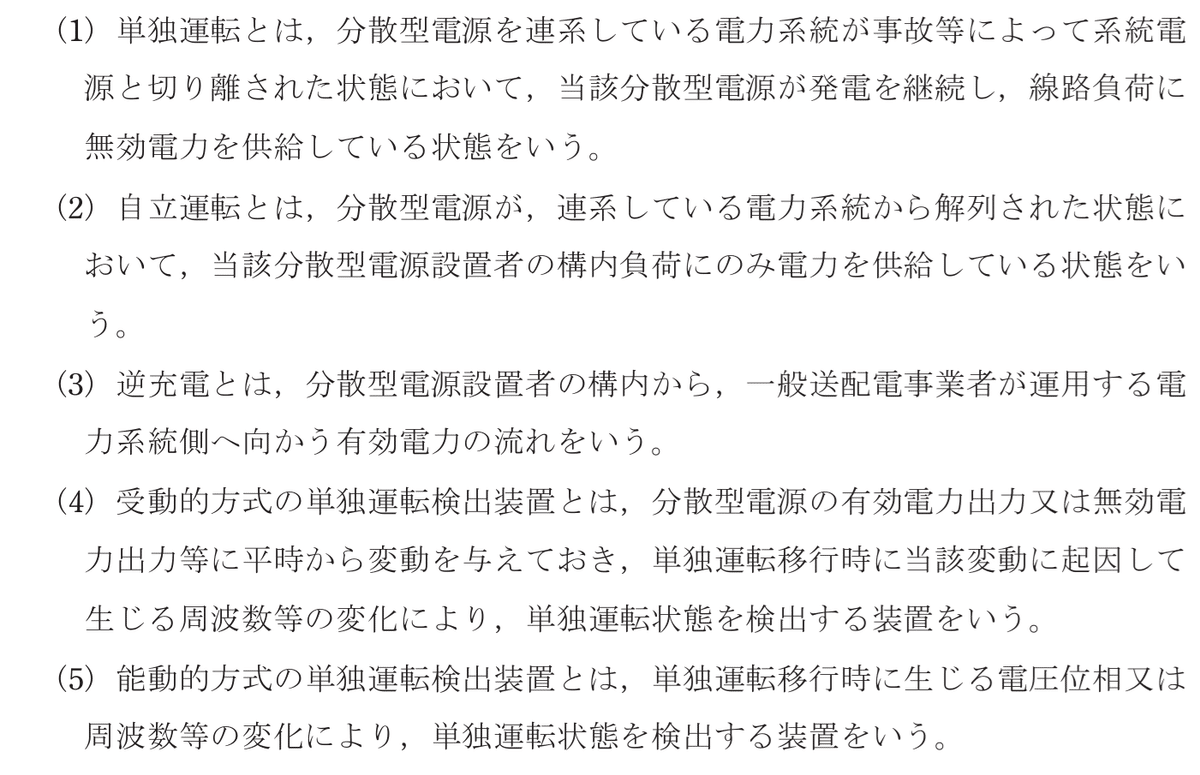 (1) 単独運転とは，分散型電源を連系している電力系統が事故等によって系統電源と切り離された状態において，当該分散型電源が発電を継続し，線路負荷に無効電力を供給している状態をいう。

(2) 自立運転とは，分散型電源が，連系している電力系統から解列された状態において，当該分散型電源設置者の構内負荷にのみ電力を供給している状態をいう。

(3) 逆充電とは，分散型電源設置者の構内から，一般送配電事業者が運用する電力系統側へ向かう有効電力の流れをいう。

(4) 受動的方式の単独運転検出装置とは，分散型電源の有効電力出力又は無効電力出力等に平時から変動を与えておき，単独運転移行時に当該変動に起因して生じる周波数等の変化により，単独運転状態を検出する装置をいう。

(5) 能動的方式の単独運転検出装置とは，単独運転移行時に生じる電圧位相又は周波数等の変化により，単独運転状態を検出する装置をいう。